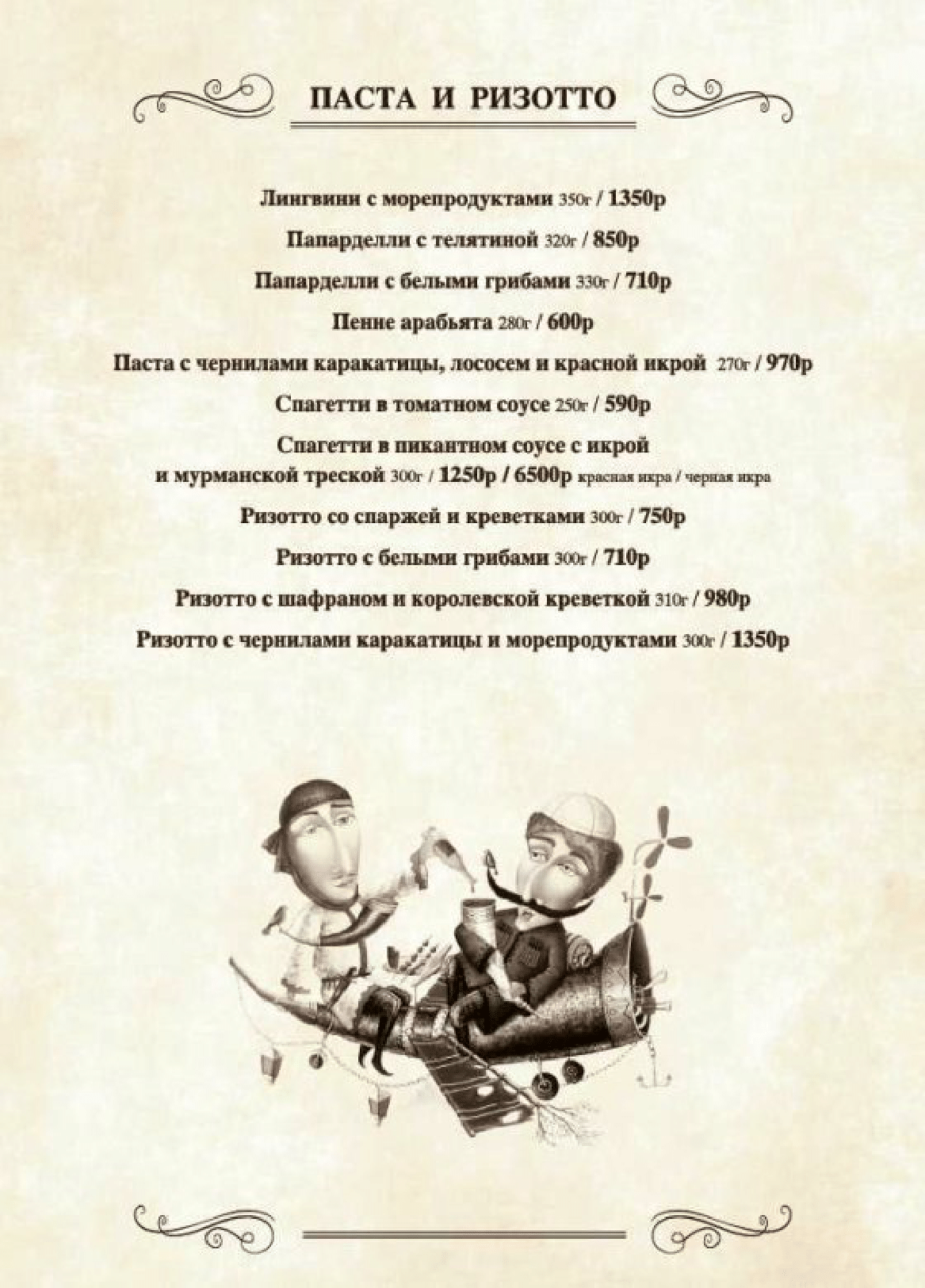 ПАСТА И РИЗОТТО

Лингвини с морепродуктами 350г / 1350р

Папарделли с телятиной 320г / 850р

Папарделли с белыми грибами 330г / 710р

Пенне арабьята 280г / 600р

Паста с чернилами каракатицы, лососем и красной икрой 270г / 970р

Спагетти в томатном соусе 250г / 590р

Спагетти в пикантном соусе с икрой и мурманской треской 300г / 1250р / 6500р красная икра / черная икра

Ризотто со спаржей и креветками 300г / 750р

Ризотто с белыми грибами 300г / 710р

Ризотто с шафраном и королевской креветкой 310г / 980р

Ризотто с чернилами каракатицы и морепродуктами 300г / 1350р